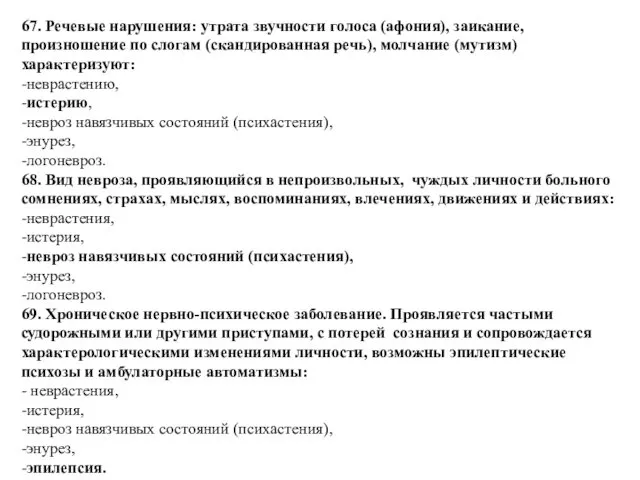 67. Речевые нарушения: утрата звучности голоса (афония), заикание, произношение по слогам (скандированная речь), молчание (мутизм) характеризуют:
-неврастению,
-истерию,
-невроз навязчивых состояний (психастения),
-энурез,
-логоневроз.
68. Вид невроза, проявляющийся в непроизвольных, чуждых личности больного сомнениях, страхах, мыслях, воспоминаниях, влечениях, движениях и действиях:
-неврастения,
-истерия,
-невроз навязчивых состояний (психастения),
-энурез,
-логоневроз.
69. Хроническое нервно-психическое заболевание. Проявляется частыми судорожными или другими приступами, с потерей сознания и сопровождается характерологическими изменениями личности, возможны эпилептические психозы и амбулаторные автоматизмы:
- неврастения,
-истерия,
-невроз навязчивых состояний (психастения),
-энурез,
-эпилепсия.